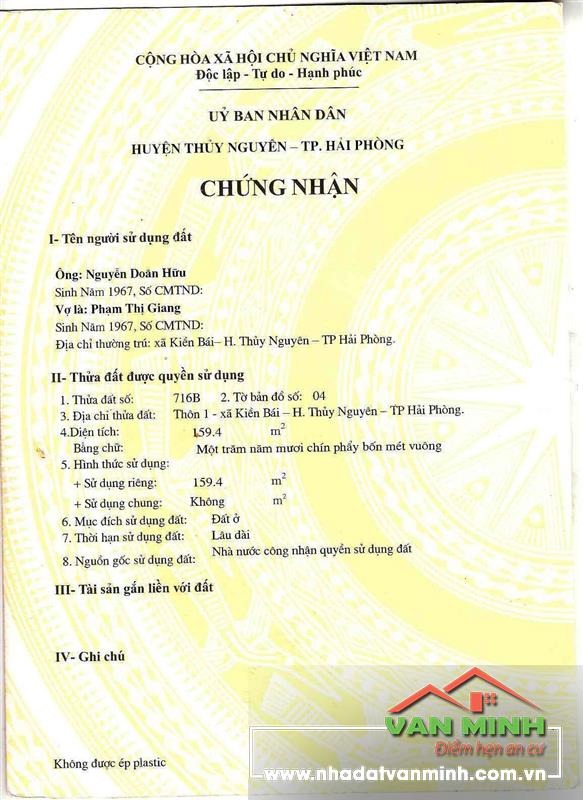 CỘNG HÒA XÃ HỘI CHỦ NGHĨA VIỆT NAM
Độc lập - Tự do - Hạnh phúc

UỶ BAN NHÂN DÂN

HUYỆN THỦY NGUYÊN – TP. HẢI PHÒNG

CHỨNG NHẬN

I- Tên người sử dụng đất

Ông: Nguyễn Doãn Hữu
Sinh Năm 1967, Số CMTND:
Vợ là: Phạm Thị Giang
Sinh Năm 1967, Số CMTND:
Địa chỉ thường trú: xã Kiền Bái– H. Thủy Nguyên – TP Hải Phòng.

II- Thửa đất được quyền sử dụng

1. Thửa đất số: 716B 2. Tờ bản đồ số: 04
3. Địa chỉ thửa đất: Thôn 1 - xã Kiền Bái – H. Thủy Nguyên – TP Hải Phòng.
4.Diện tích: 159.4 $m^2$
Bằng chữ: Một trăm năm mươi chín phẩy bốn mét vuông
5. Hình thức sử dụng:
+ Sử dụng riêng: 159.4 $m^2$
+ Sử dụng chung: Không $m^2$
6. Mục đích sử dụng đất: Đất ở
7. Thời hạn sử dụng đất: Lâu dài
8. Nguồn gốc sử dụng đất: Nhà nước công nhận quyền sử dụng đất

III- Tài sản gắn liền với đất

IV- Ghi chú

Không được ép plastic

VAN MINH
Điểm hẹn an cư
www.nhadatvanminh.com.vn